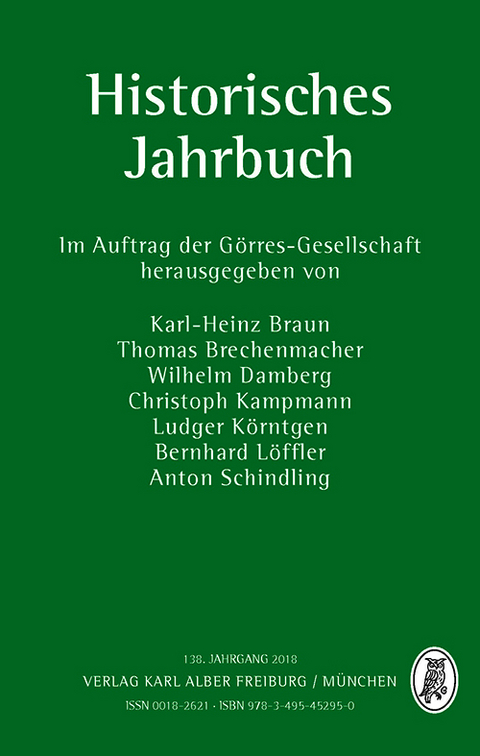 Historisches Jahrbuch

Im Auftrag der Görres-Gesellschaft herausgegeben von

Karl-Heinz Braun
Thomas Brechenmacher
Wilhelm Damberg
Christoph Kampmann
Ludger Körntgen
Bernhard Löffler
Anton Schindling

138. JAHRGANG 2018
VERLAG KARL ALBER FREIBURG / MÜNCHEN
ISSN 0018-2621 · ISBN 978-3-495-45295-0